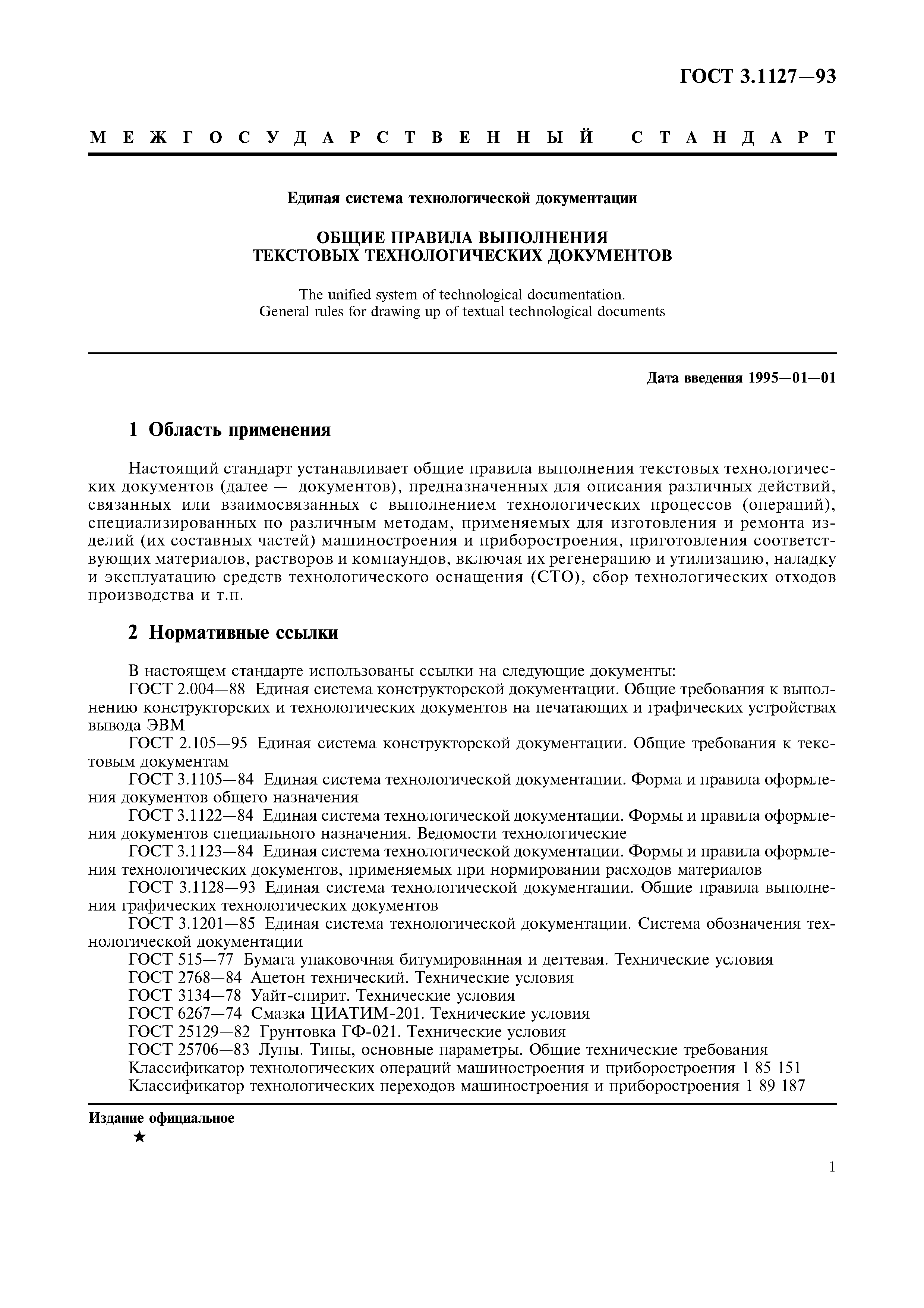 ГОСТ 3.1127—93

МЕЖГОСУДАРСТВЕННЫЙ СТАНДАРТ

Единая система технологической документации

ОБЩИЕ ПРАВИЛА ВЫПОЛНЕНИЯ ТЕКСТОВЫХ ТЕХНОЛОГИЧЕСКИХ ДОКУМЕНТОВ

The unified system of technological documentation. General rules for drawing up of textual technological documents

Дата введения 1995—01—01

1 Область применения

Настоящий стандарт устанавливает общие правила выполнения текстовых технологических документов (далее — документов), предназначенных для описания различных действий, связанных или взаимосвязанных с выполнением технологических процессов (операций), специализированных по различным методам, применяемых для изготовления и ремонта изделий (их составных частей) машиностроения и приборостроения, приготовления соответствующих материалов, растворов и компаундов, включая их регенерацию и утилизацию, наладку и эксплуатацию средств технологического оснащения (СТО), сбор технологических отходов производства и т.п.

2 Нормативные ссылки

В настоящем стандарте использованы ссылки на следующие документы:
ГОСТ 2.004—88 Единая система конструкторской документации. Общие требования к выполнению конструкторских и технологических документов на печатающих и графических устройствах вывода ЭВМ
ГОСТ 2.105—95 Единая система конструкторской документации. Общие требования к текстовым документам
ГОСТ 3.1105—84 Единая система технологической документации. Форма и правила оформления документов общего назначения
ГОСТ 3.1122—84 Единая система технологической документации. Формы и правила оформления документов специального назначения. Ведомости технологические
ГОСТ 3.1123—84 Единая система технологической документации. Формы и правила оформления технологических документов, применяемых при нормировании расходов материалов
ГОСТ 3.1128—93 Единая система технологической документации. Общие правила выполнения графических технологических документов
ГОСТ 3.1201—85 Единая система технологической документации. Система обозначения технологической документации
ГОСТ 515—77 Бумага упаковочная битумированная и дегтевая. Технические условия
ГОСТ 2768—84 Ацетон технический. Технические условия
ГОСТ 3134—78 Уайт-спирит. Технические условия
ГОСТ 6267—74 Смазка ЦИАТИМ-201. Технические условия
ГОСТ 25129—82 Грунтовка ГФ-021. Технические условия
ГОСТ 25706—83 Лупы. Типы, основные параметры. Общие технические требования
Классификатор технологических операций машиностроения и приборостроения 1 85 151
Классификатор технологических переходов машиностроения и приборостроения 1 89 187

Издание официальное
★

1